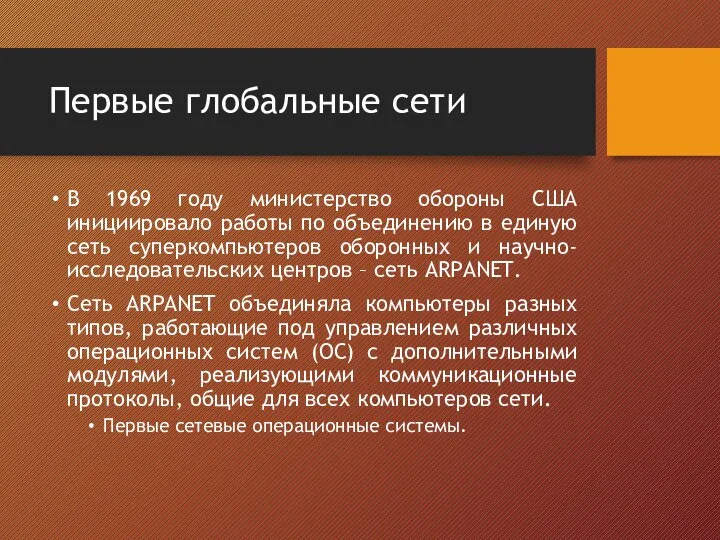 Первые глобальные сети

• В 1969 году министерство обороны США инициировало работы по объединению в единую сеть суперкомпьютеров оборонных и научно-исследовательских центров – сеть ARPANET.

• Сеть ARPANET объединяла компьютеры разных типов, работающие под управлением различных операционных систем (ОС) с дополнительными модулями, реализующими коммуникационные протоколы, общие для всех компьютеров сети.

• Первые сетевые операционные системы.